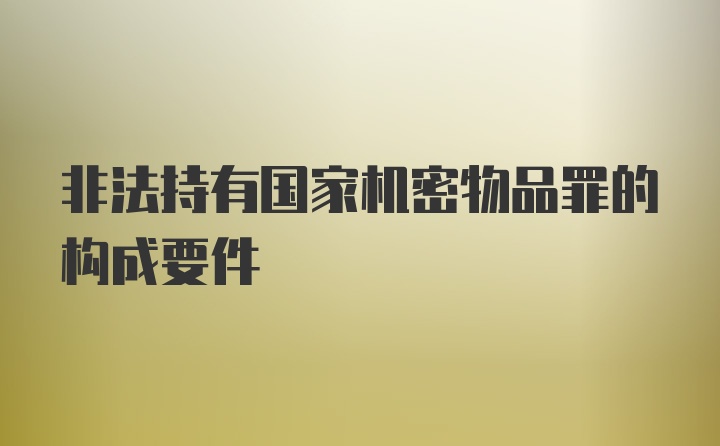 非法持有国家机密物品罪的构成要件